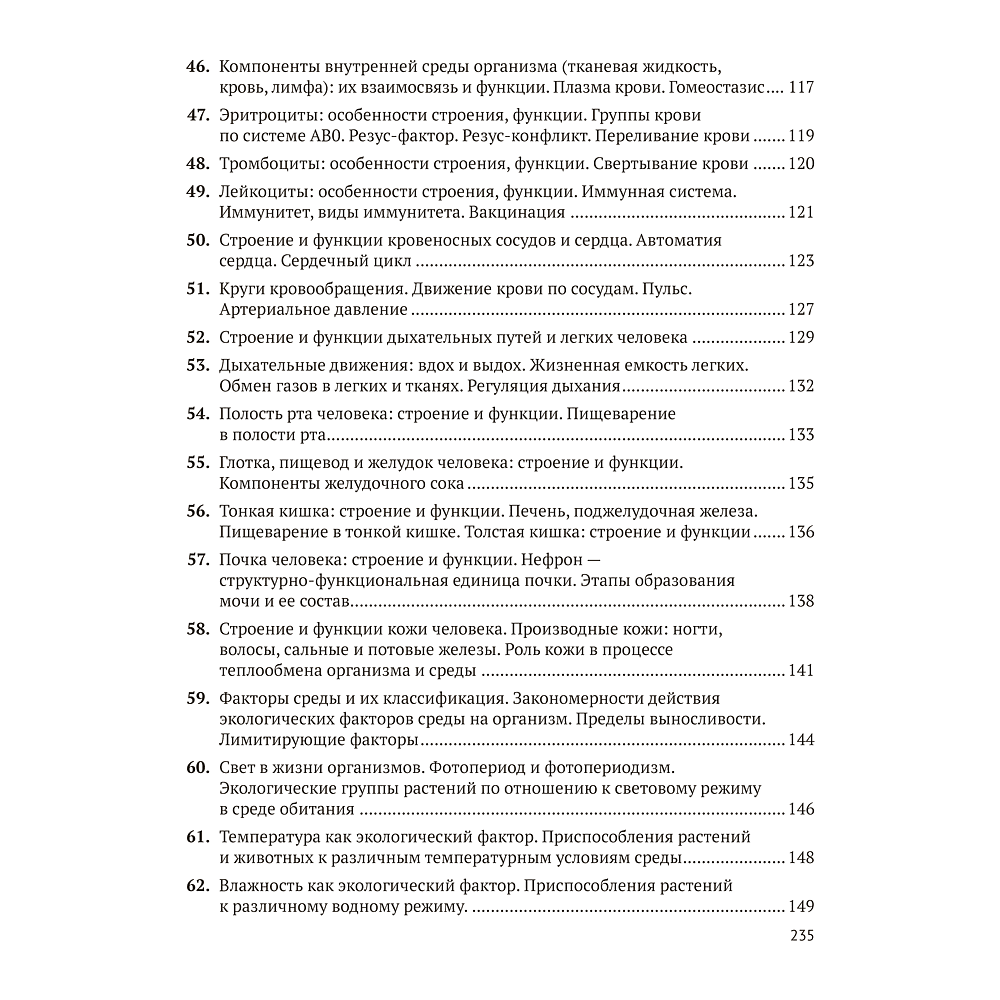 46. Компоненты внутренней среды организма (тканевая жидкость, кровь, лимфа): их взаимосвязь и функции. Плазма крови. Гомеостазис 117

47. Эритроциты: особенности строения, функции. Группы крови по системе AB0. Резус-фактор. Резус-конфликт. Переливание крови 119

48. Тромбоциты: особенности строения, функции. Свертывание крови 120

49. Лейкоциты: особенности строения, функции. Иммунная система. Иммунитет, виды иммунитета. Вакцинация 121

50. Строение и функции кровеносных сосудов и сердца. Автоматия сердца. Сердечный цикл 123

51. Круги кровообращения. Движение крови по сосудам. Пульс. Артериальное давление 127

52. Строение и функции дыхательных путей и легких человека 129

53. Дыхательные движения: вдох и выдох. Жизненная емкость легких. Обмен газов в легких и тканях. Регуляция дыхания 132

54. Полость рта человека: строение и функции. Пищеварение в полости рта 133

55. Глотка, пищевод и желудок человека: строение и функции. Компоненты желудочного сока 135

56. Тонкая кишка: строение и функции. Печень, поджелудочная железа. Пищеварение в тонкой кишке. Толстая кишка: строение и функции 136

57. Почка человека: строение и функции. Нефрон — структурно-функциональная единица почки. Этапы образования мочи и ее состав 138

58. Строение и функции кожи человека. Производные кожи: ногти, волосы, сальные и потовые железы. Роль кожи в процессе теплообмена организма и среды 141

59. Факторы среды и их классификация. Закономерности действия экологических факторов среды на организм. Пределы выносливости. Лимитирующие факторы 144

60. Свет в жизни организмов. Фотопериод и фотопериодизм. Экологические группы растений по отношению к световому режиму в среде обитания 146

61. Температура как экологический фактор. Приспособления растений и животных к различным температурным условиям среды 148

62. Влажность как экологический фактор. Приспособления растений к различному водному режиму. 149

235